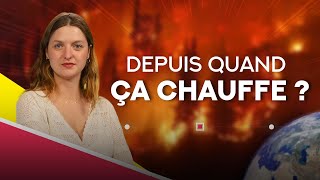 DEPUIS QUAND
ÇA CHAUFFE ?